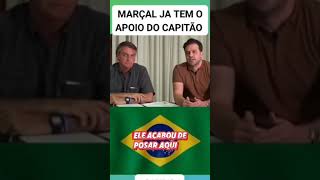 MARÇAL JA TEM O APOIO DO CAPITÃO

ELE ACABOU DE POSAR AQUI